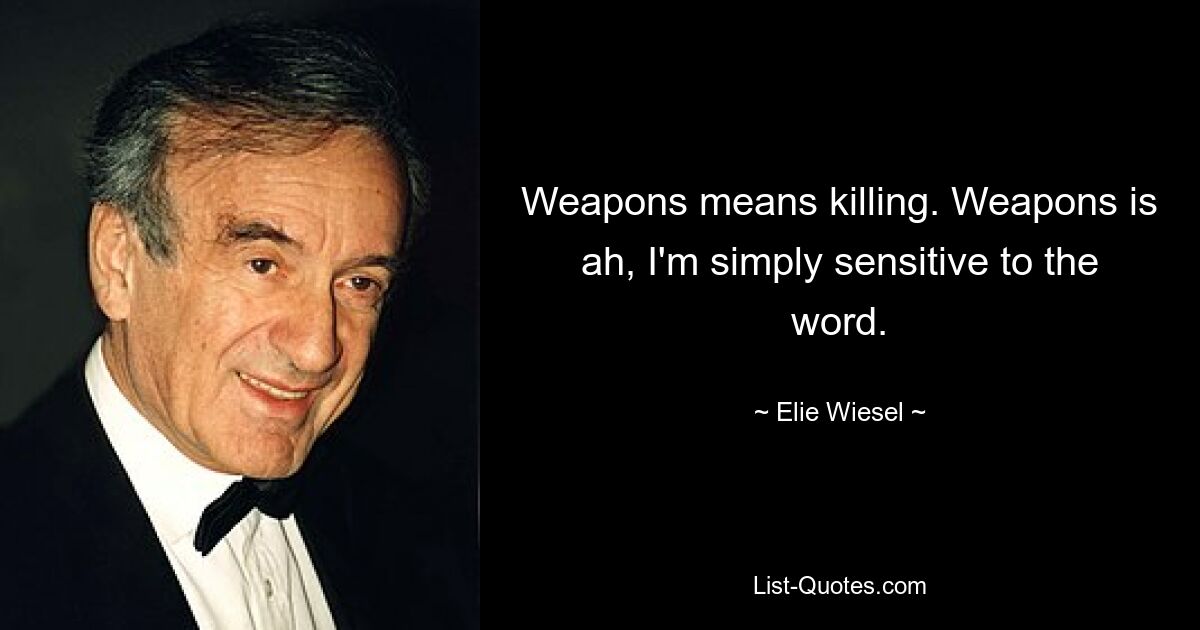 Weapons means killing. Weapons is ah, I'm simply sensitive to the word.

~ Elie Wiesel ~

List-Quotes.com